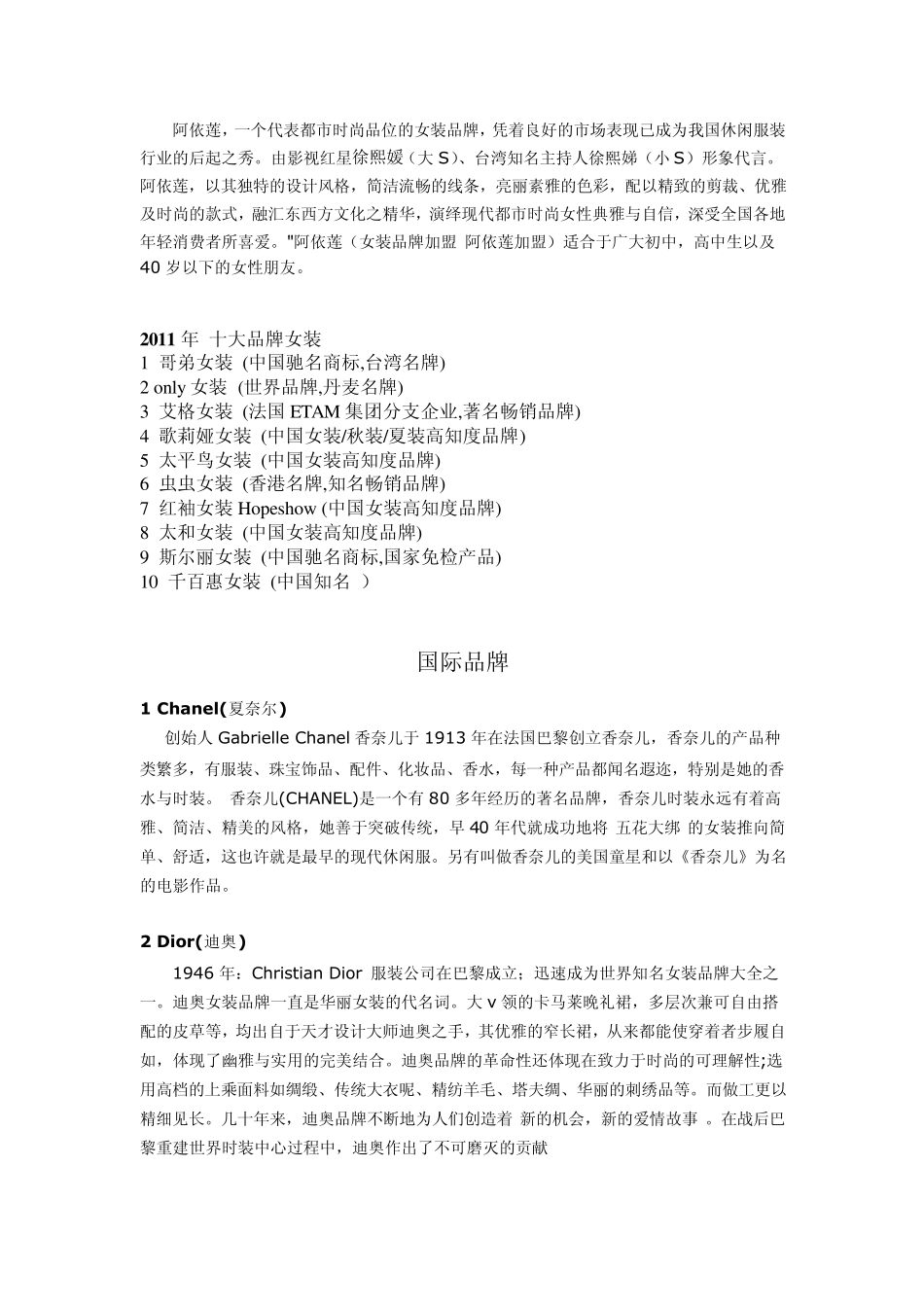 阿依莲，一个代表都市时尚品位的女装品牌，凭着良好的市场表现已成为我国休闲服装行业的后起之秀。由影视红星徐熙媛（大 S）、台湾知名主持人徐熙娣（小 S）形象代言。阿依莲，以其独特的设计风格，简洁流畅的线条，亮丽素雅的色彩，配以精致的剪裁、优雅及时尚的款式，融汇东西方文化之精华，演绎现代都市时尚女性典雅与自信，深受全国各地年轻消费者所喜爱。"阿依莲（女装品牌加盟 阿依莲加盟）适合于广大初中，高中生以及 40 岁以下的女性朋友。

2011 年 十大品牌女装
1 哥弟女装 (中国驰名商标,台湾名牌)
2 only 女装 (世界品牌,丹麦名牌)
3 艾格女装 (法国 ETAM 集团分支企业,著名畅销品牌)
4 歌莉娅女装 (中国女装/秋装/夏装高知度品牌)
5 太平鸟女装 (中国女装高知度品牌)
6 虫虫女装 (香港名牌,知名畅销品牌)
7 红袖女装 Hopeshow (中国女装高知度品牌)
8 太和女装 (中国女装高知度品牌)
9 斯尔丽女装 (中国驰名商标,国家免检产品)
10 千百惠女装 (中国知名 )

国际品牌

1 Chanel(夏奈尔)

创始人 Gabrielle Chanel 香奈儿于 1913 年在法国巴黎创立香奈儿，香奈儿的产品种类繁多，有服装、珠宝饰品、配件、化妆品、香水，每一种产品都闻名遐迩，特别是她的香水与时装。 香奈儿(CHANEL)是一个有 80 多年经历的著名品牌，香奈儿时装永远有着高雅、简洁、精美的风格，她善于突破传统，早 40 年代就成功地将 五花大绑 的女装推向简单、舒适，这也许就是最早的现代休闲服。另有叫做香奈儿的美国童星和以《香奈儿》为名的电影作品。

2 Dior(迪奥)

1946 年：Christian Dior 服装公司在巴黎成立；迅速成为世界知名女装品牌大全之一。迪奥女装品牌一直是华丽女装的代名词。大 v 领的卡马莱晚礼裙，多层次兼可自由搭配的皮草等，均出自于天才设计大师迪奥之手，其优雅的窄长裙，从来都能使穿着者步履自如，体现了幽雅与实用的完美结合。迪奥品牌的革命性还体现在致力于时尚的可理解性;选用高档的上乘面料如绸缎、传统大衣呢、精纺羊毛、塔夫绸、华丽的刺绣品等。而做工更以精细见长。几十年来，迪奥品牌不断地为人们创造着 新的机会，新的爱情故事 。在战后巴黎重建世界时装中心过程中，迪奥作出了不可磨灭的贡献